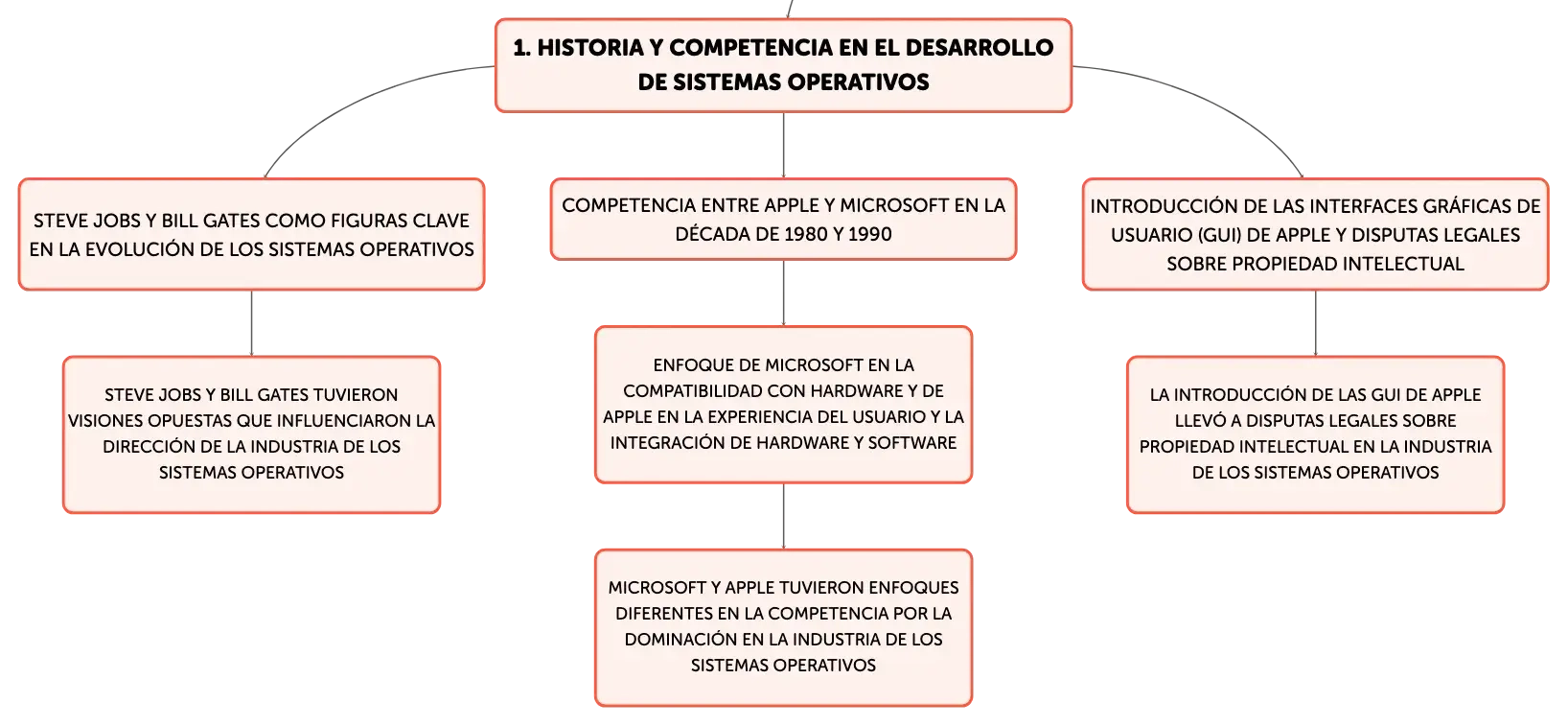 1. HISTORIA Y COMPETENCIA EN EL DESARROLLO DE SISTEMAS OPERATIVOS

STEVE JOBS Y BILL GATES COMO FIGURAS CLAVE EN LA EVOLUCIÓN DE LOS SISTEMAS OPERATIVOS

STEVE JOBS Y BILL GATES TUVIERON VISIONES OPUESTAS QUE INFLUENCIARON LA DIRECCIÓN DE LA INDUSTRIA DE LOS SISTEMAS OPERATIVOS

COMPETENCIA ENTRE APPLE Y MICROSOFT EN LA DÉCADA DE 1980 Y 1990

ENFOQUE DE MICROSOFT EN LA COMPATIBILIDAD CON HARDWARE Y DE APPLE EN LA EXPERIENCIA DEL USUARIO Y LA INTEGRACIÓN DE HARDWARE Y SOFTWARE

MICROSOFT Y APPLE TUVIERON ENFOQUES DIFERENTES EN LA COMPETENCIA POR LA DOMINACIÓN EN LA INDUSTRIA DE LOS SISTEMAS OPERATIVOS

INTRODUCCIÓN DE LAS INTERFACES GRÁFICAS DE USUARIO (GUI) DE APPLE Y DISPUTAS LEGALES SOBRE PROPIEDAD INTELECTUAL

LA INTRODUCCIÓN DE LAS GUI DE APPLE LLEVÓ A DISPUTAS LEGALES SOBRE PROPIEDAD INTELECTUAL EN LA INDUSTRIA DE LOS SISTEMAS OPERATIVOS